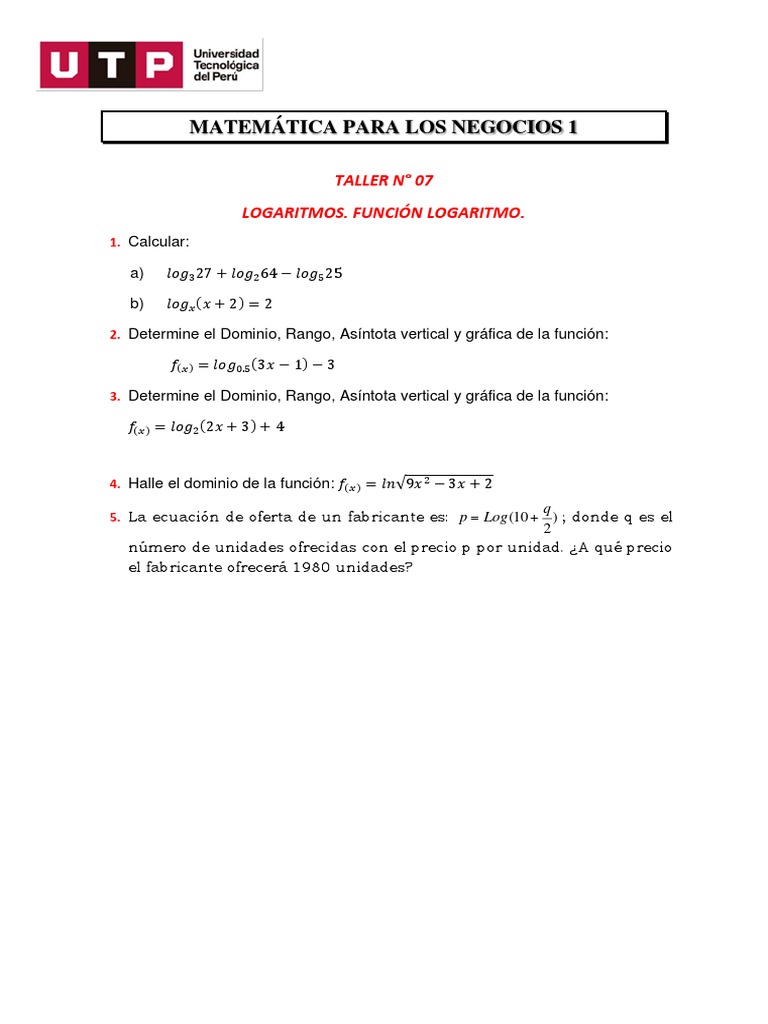 UTP Universidad Tecnológica del Perú

MATEMÁTICA PARA LOS NEGOCIOS 1

TALLER N° 07

LOGARITMOS. FUNCIÓN LOGARITMO.

1. Calcular:

a) $log_3 27 + log_2 64 - log_5 25$

b) $log_x(x+2) = 2$

2. Determine el Dominio, Rango, Asíntota vertical y gráfica de la función:

$f_{(x)} = log_{0.5}(3x-1) - 3$

3. Determine el Dominio, Rango, Asíntota vertical y gráfica de la función:

$f_{(x)} = log_2(2x+3) + 4$

4. Halle el dominio de la función: $f_{(x)} = ln\sqrt{9x^2 - 3x + 2}$

5. La ecuación de oferta de un fabricante es: $p = Log(10 + \frac{q}{2})$ ; donde q es el número de unidades ofrecidas con el precio p por unidad. ¿A qué precio el fabricante ofrecerá 1980 unidades?